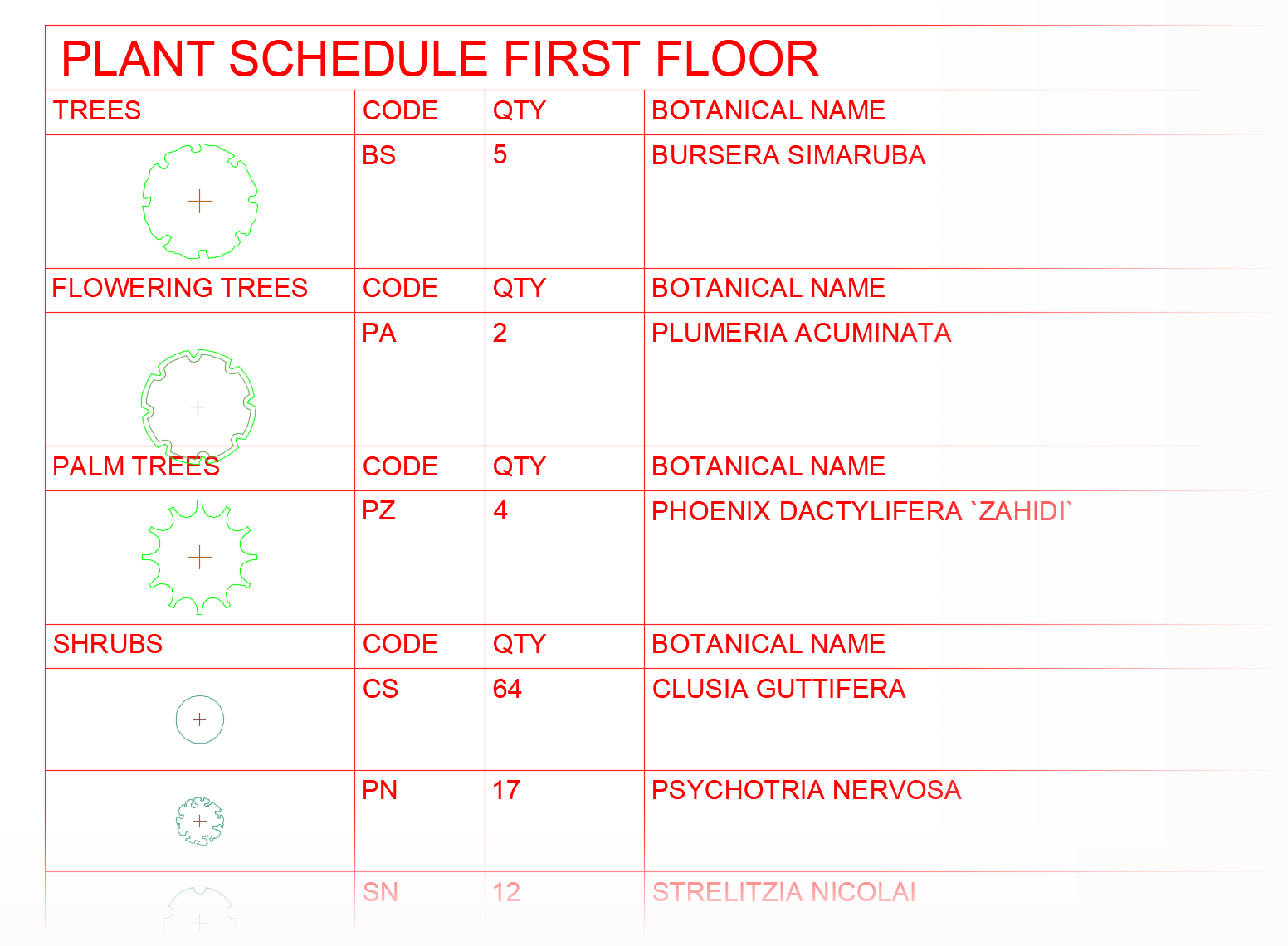 PLANT SCHEDULE FIRST FLOOR

| TREES | CODE | QTY | BOTANICAL NAME |
|---|---|---|---|
| | BS | 5 | BURSERA SIMARUBA |
| FLOWERING TREES | CODE | QTY | BOTANICAL NAME |
| | PA | 2 | PLUMERIA ACUMINATA |
| PALM TREES | CODE | QTY | BOTANICAL NAME |
| | PZ | 4 | PHOENIX DACTYLIFERA `ZAHIDI` |
| SHRUBS | CODE | QTY | BOTANICAL NAME |
| | CS | 64 | CLUSIA GUTTIFERA |
| | PN | 17 | PSYCHOTRIA NERVOSA |
| | SN | 12 | STRELITZIA NICOLAI |